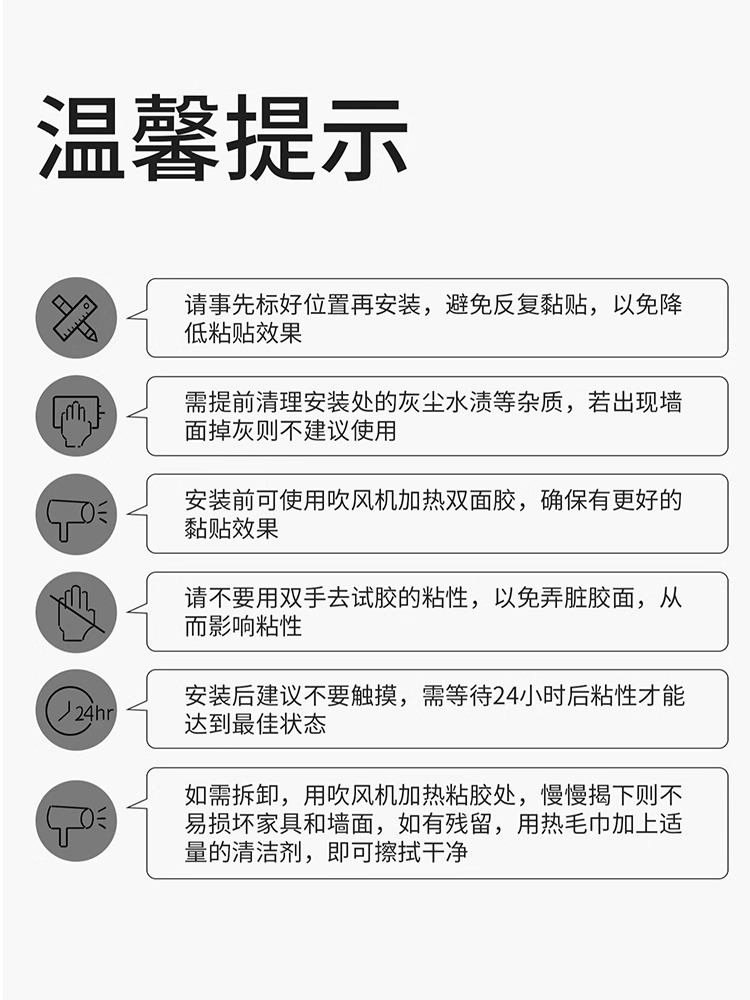 温馨提示

请事先标好位置再安装，避免反复黏贴，以免降低粘贴效果

需提前清理安装处的灰尘水渍等杂质，若出现墙面掉灰则不建议使用

安装前可使用吹风机加热双面胶，确保有更好的黏贴效果

请不要用双手去试胶的粘性，以免弄脏胶面，从而影响粘性

24hr

安装后建议不要触摸，需等待24小时后粘性才能达到最佳状态

如需拆卸，用吹风机加热粘胶处，慢慢揭下则不易损坏家具和墙面，如有残留，用热毛巾加上适量的清洁剂，即可擦拭干净